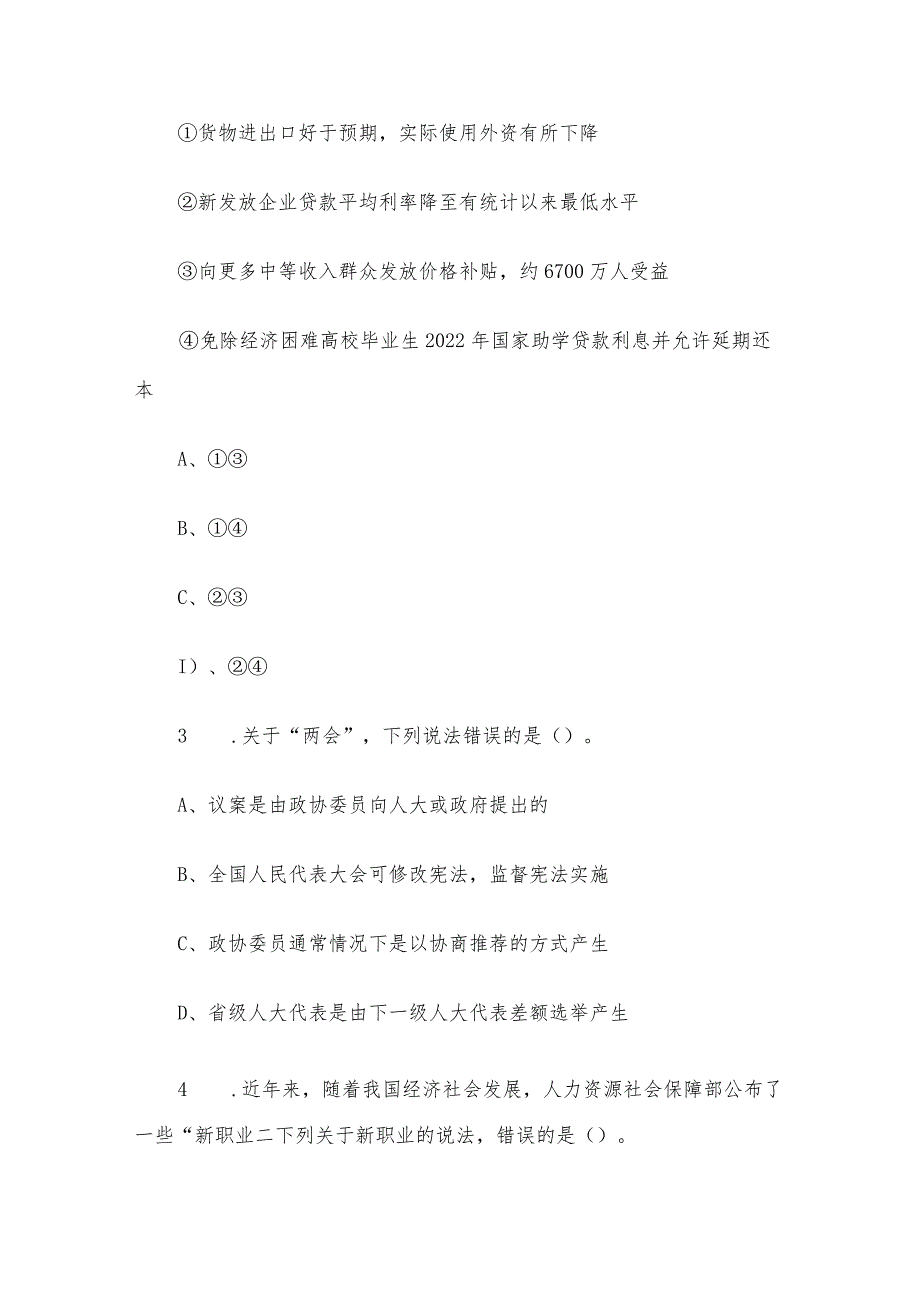 ①货物进出口好于预期，实际使用外资有所下降

②新发放企业贷款平均利率降至有统计以来最低水平

③向更多中等收入群众发放价格补贴，约6700万人受益

④免除经济困难高校毕业生2022年国家助学贷款利息并允许延期还本

A、①③

B、①④

C、②③

I）、②④

3　.关于“两会”，下列说法错误的是（）。

A、议案是由政协委员向人大或政府提出的

B、全国人民代表大会可修改宪法，监督宪法实施

C、政协委员通常情况下是以协商推荐的方式产生

D、省级人大代表是由下一级人大代表差额选举产生

4　.近年来，随着我国经济社会发展，人力资源社会保障部公布了一些“新职业二下列关于新职业的说法，错误的是（）。